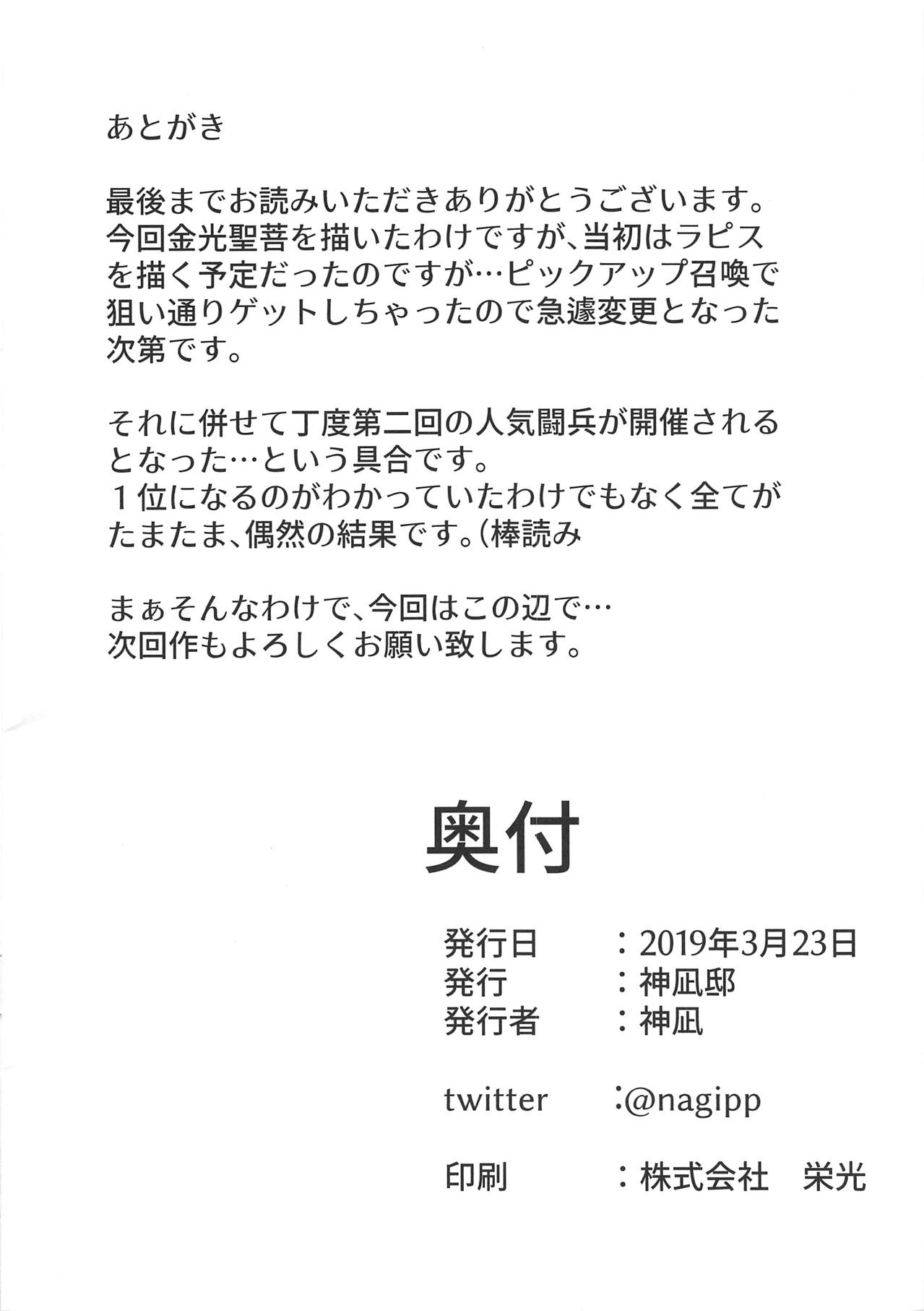 あとがき

最後までお読みいただきありがとうございます。今回金光聖菩を描いたわけですが、当初はラピスを描く予定だったのですが…ピックアップ召喚で狙い通りゲットしちゃったので急遽変更となった次第です。

それに併せて丁度第二回の人気闘兵が開催されるとなった…という具合です。
１位になるのがわかっていたわけでもなく全てがたまたま、偶然の結果です。（棒読み

まぁそんなわけで、今回はこの辺で…
次回作もよろしくお願い致します。

奥付

発行日　：2019年3月23日
発行　：神凪邸
発行者　：神凪

twitter　：@nagipp

印刷　：株式会社　栄光